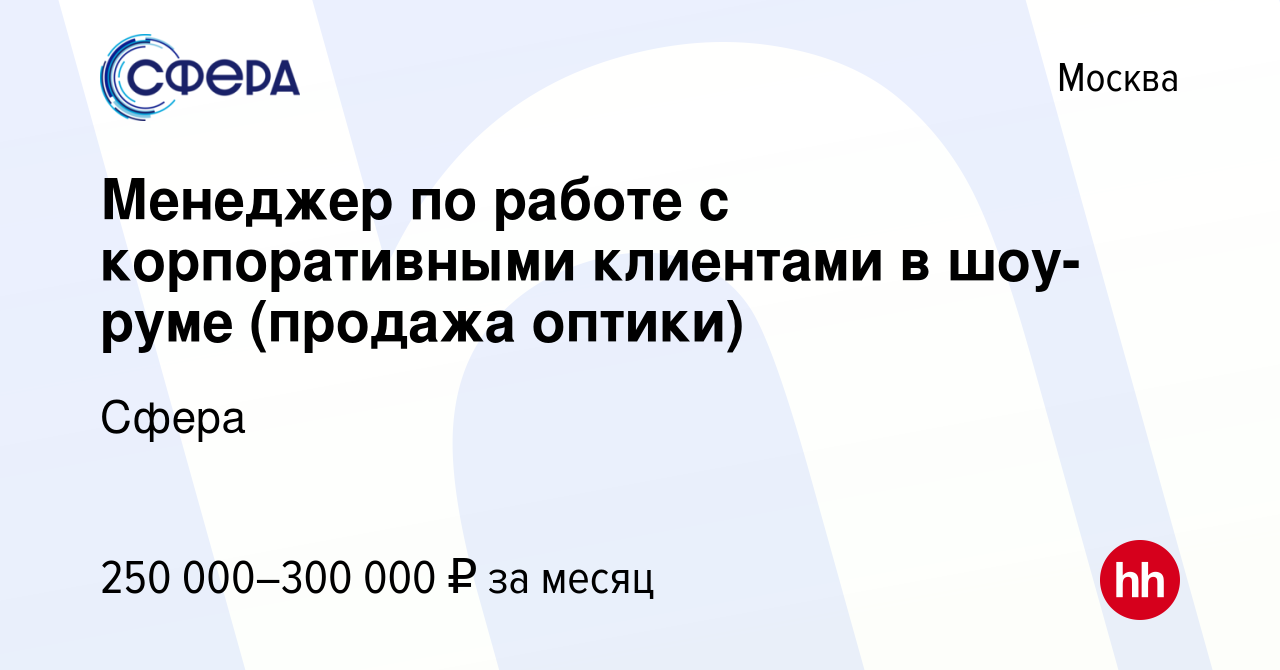 СФЕРА

Москва

Менеджер по работе с корпоративными клиентами в шоу-руме (продажа оптики)

Сфера

250 000–300 000 ₽ за месяц

hh